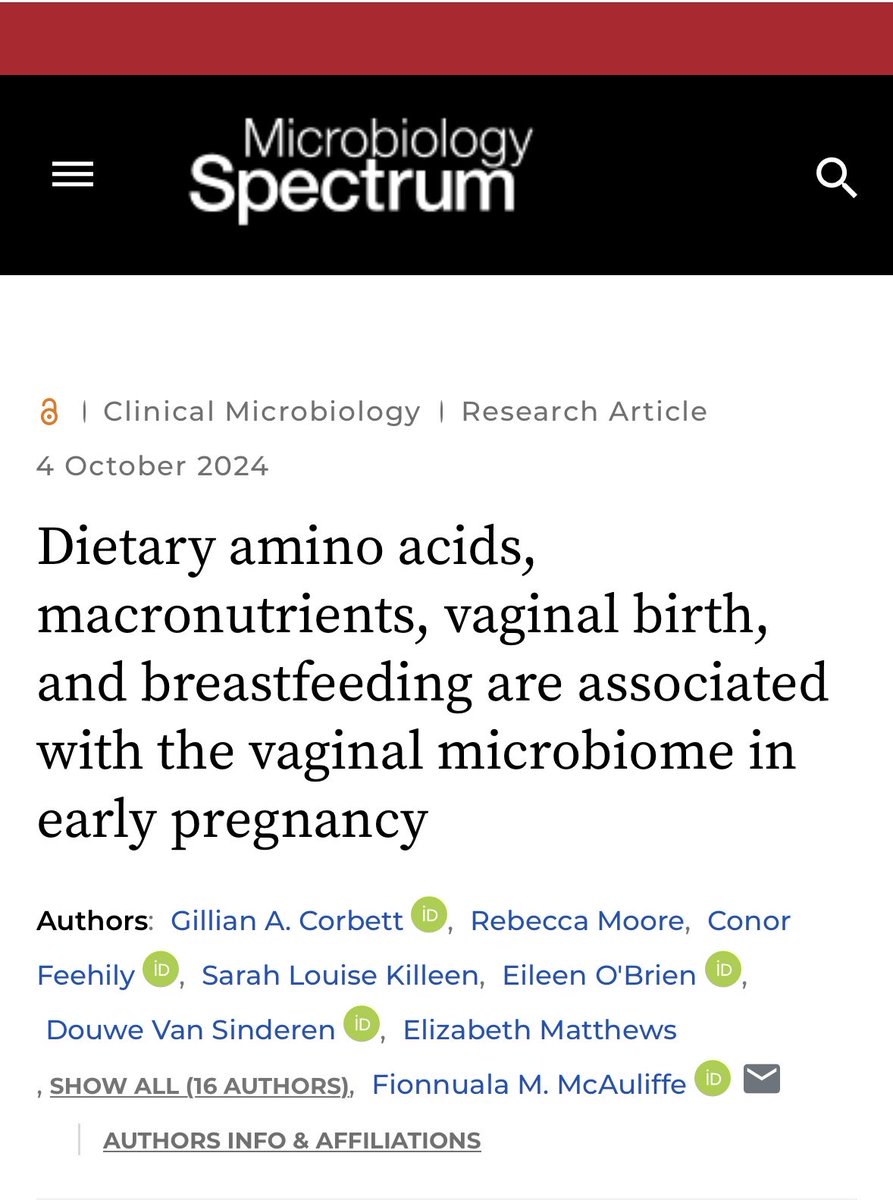 Microbiology Spectrum

| Clinical Microbiology | Research Article
4 October 2024

Dietary amino acids, macronutrients, vaginal birth, and breastfeeding are associated with the vaginal microbiome in early pregnancy

Authors: Gillian A. Corbett iD, Rebecca Moore, Conor Feehily iD, Sarah Louise Killeen, Eileen O'Brien iD, Douwe Van Sinderen iD, Elizabeth Matthews , SHOW ALL (16 AUTHORS), Fionnuala M. McAuliffe iD

AUTHORS INFO & AFFILIATIONS